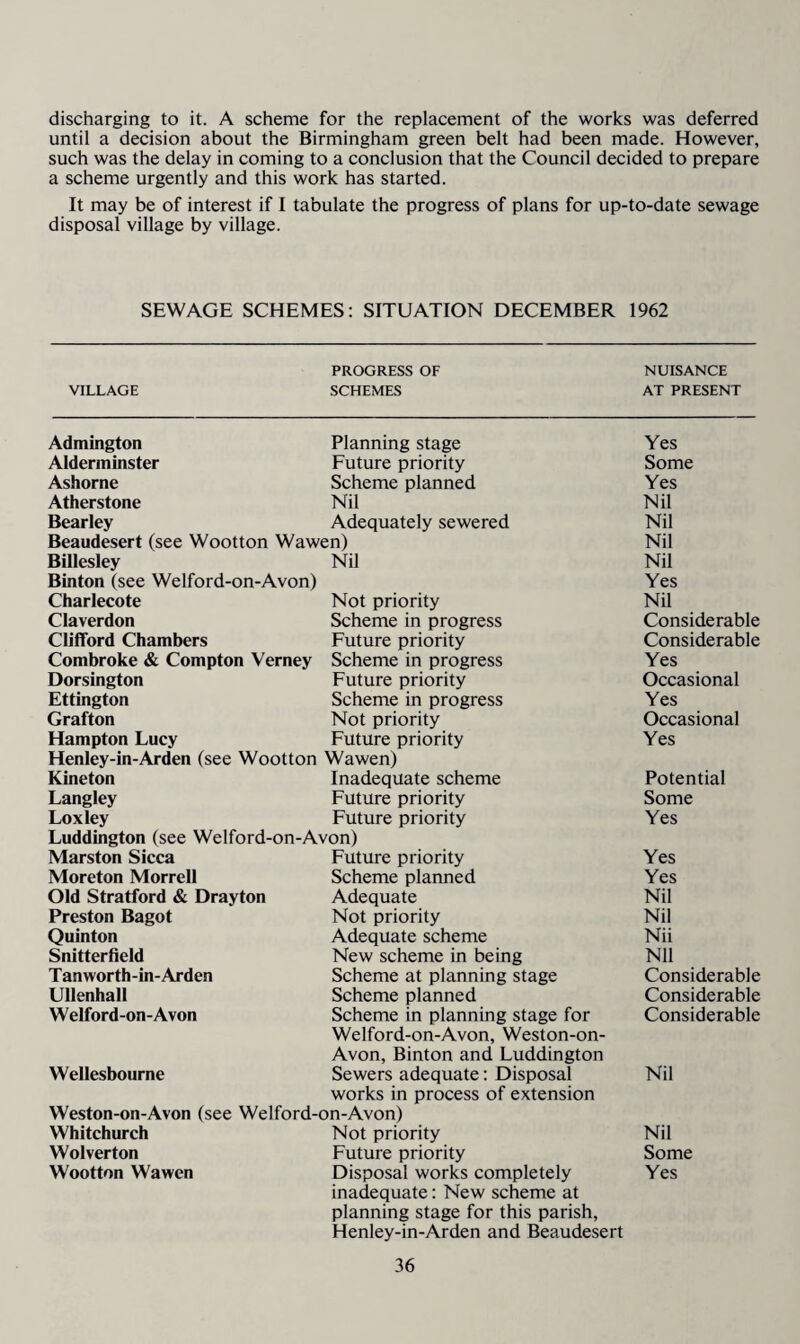 discharging to it. A scheme for the replacement of the works was deferred until a decision about the Birmingham green belt had been made. However, such was the delay in coming to a conclusion that the Council decided to prepare a scheme urgently and this work has started.

It may be of interest if I tabulate the progress of plans for up-to-date sewage disposal village by village.

SEWAGE SCHEMES: SITUATION DECEMBER 1962

| VILLAGE | PROGRESS OF SCHEMES | NUISANCE AT PRESENT |
|---|---|---|
| Admington | Planning stage | Yes |
| Alderminster | Future priority | Some |
| Ashorne | Scheme planned | Yes |
| Atherstone | Nil | Nil |
| Bearley | Adequately sewered | Nil |
| Beaudesert (see Wootton Wawen) | | Nil |
| Billesley | Nil | Nil |
| Binton (see Welford-on-Avon) | | Yes |
| Charlecote | Not priority | Nil |
| Claverdon | Scheme in progress | Considerable |
| Clifford Chambers | Future priority | Considerable |
| Combroke & Compton Verney | Scheme in progress | Yes |
| Dorsington | Future priority | Occasional |
| Ettington | Scheme in progress | Yes |
| Grafton | Not priority | Occasional |
| Hampton Lucy | Future priority | Yes |
| Henley-in-Arden (see Wootton Wawen) | | |
| Kineton | Inadequate scheme | Potential |
| Langley | Future priority | Some |
| Loxley | Future priority | Yes |
| Luddington (see Welford-on-Avon) | | |
| Marston Sicca | Future priority | Yes |
| Moreton Morrell | Scheme planned | Yes |
| Old Stratford & Drayton | Adequate | Nil |
| Preston Bagot | Not priority | Nil |
| Quinton | Adequate scheme | Nii |
| Snitterfield | New scheme in being | Nll |
| Tanworth-in-Arden | Scheme at planning stage | Considerable |
| Ullenhall | Scheme planned | Considerable |
| Welford-on-Avon | Scheme in planning stage for Welford-on-Avon, Weston-on-Avon, Binton and Luddington | Considerable |
| Wellesbourne | Sewers adequate: Disposal works in process of extension | Nil |
| Weston-on-Avon (see Welford-on-Avon) | | |
| Whitchurch | Not priority | Nil |
| Wolverton | Future priority | Some |
| Wootton Wawen | Disposal works completely inadequate: New scheme at planning stage for this parish, Henley-in-Arden and Beaudesert | Yes |

36